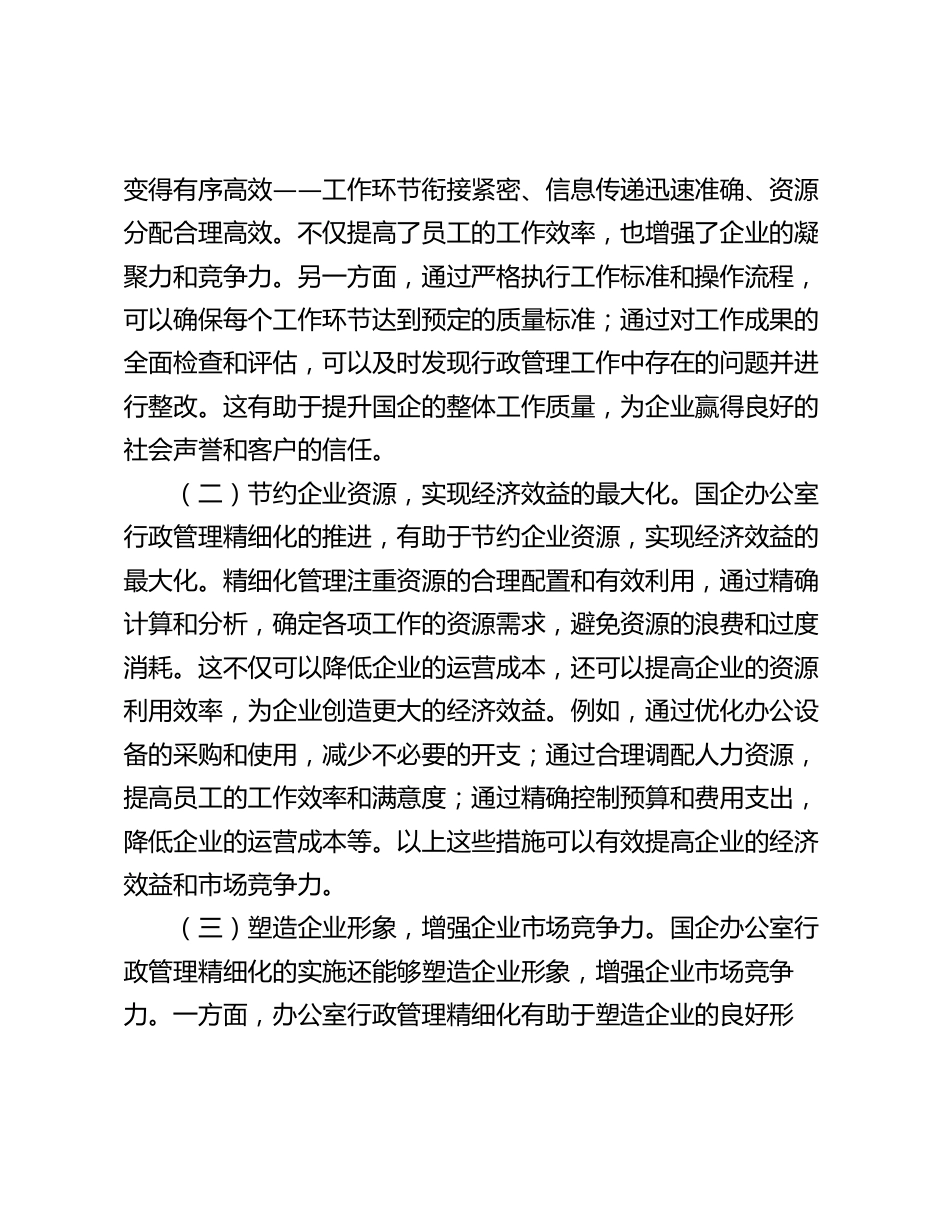 变得有序高效——工作环节衔接紧密、信息传递迅速准确、资源分配合理高效。不仅提高了员工的工作效率，也增强了企业的凝聚力和竞争力。另一方面，通过严格执行工作标准和操作流程，可以确保每个工作环节达到预定的质量标准；通过对工作成果的全面检查和评估，可以及时发现行政管理工作中存在的问题并进行整改。这有助于提升国企的整体工作质量，为企业赢得良好的社会声誉和客户的信任。

（二）节约企业资源，实现经济效益的最大化。国企办公室行政管理精细化的推进，有助于节约企业资源，实现经济效益的最大化。精细化管理注重资源的合理配置和有效利用，通过精确计算和分析，确定各项工作的资源需求，避免资源的浪费和过度消耗。这不仅可以降低企业的运营成本，还可以提高企业的资源利用效率，为企业创造更大的经济效益。例如，通过优化办公设备的采购和使用，减少不必要的开支；通过合理调配人力资源，提高员工的工作效率和满意度；通过精确控制预算和费用支出，降低企业的运营成本等。以上这些措施可以有效提高企业的经济效益和市场竞争力。

（三）塑造企业形象，增强企业市场竞争力。国企办公室行政管理精细化的实施还能够塑造企业形象，增强企业市场竞争力。一方面，办公室行政管理精细化有助于塑造企业的良好形